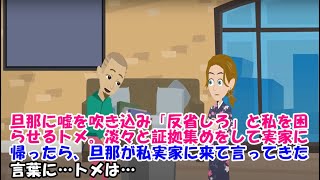 旦那に嘘を吹き込み「反省しろ」と私を困らせるトメ。淡々と証拠集めをして実家に帰ったら、旦那が私実家に来て言ってきた言葉に…トメは…